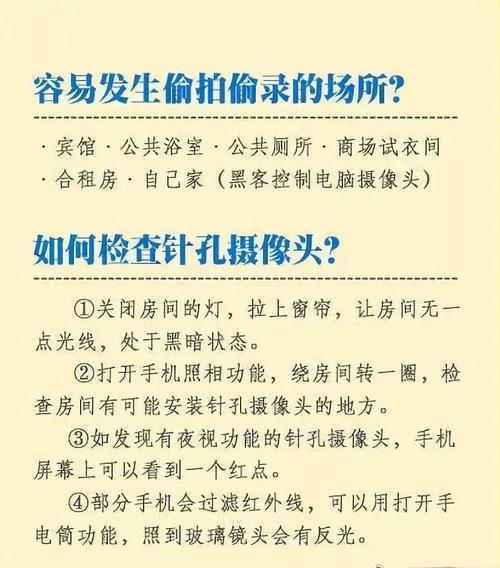 容易发生偷拍偷录的场所?

· 宾馆 · 公共浴室 · 公共厕所 · 商场试衣间
· 合租房 · 自己家（黑客控制电脑摄像头）

如何检查针孔摄像头?

①关闭房间的灯，拉上窗帘，让房间无一点光线，处于黑暗状态。

②打开手机照相功能，绕房间转一圈，检查房间有可能安装针孔摄像头的地方。

③如发现有夜视功能的针孔摄像头，手机屏幕上可以看到一个红点。

④部分手机会过滤红外线，可以用打开手电筒功能，照到玻璃镜头会有反光。